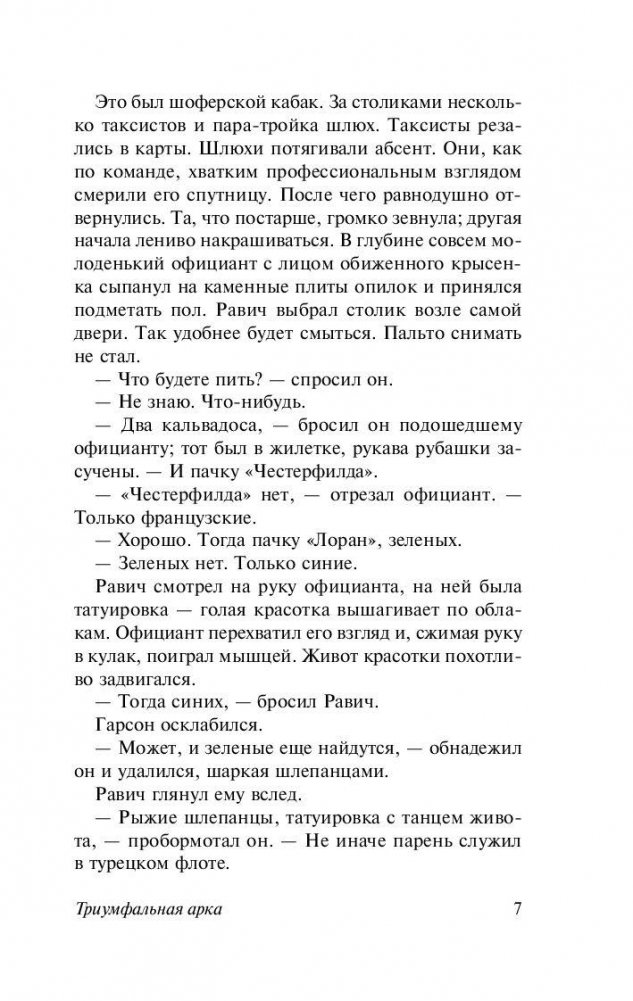 Это был шоферской кабак. За столиками несколько таксистов и пара-тройка шлюх. Таксисты резались в карты. Шлюхи потягивали абсент. Они, как по команде, хватким профессиональным взглядом смерили его спутницу. После чего равнодушно отвернулись. Та, что постарше, громко зевнула; другая начала лениво накрашиваться. В глубине совсем молоденький официант с лицом обиженного крысенка сыпанул на каменные плиты опилок и принялся подметать пол. Равич выбрал столик возле самой двери. Так удобнее будет смыться. Пальто снимать не стал.

— Что будете пить? — спросил он.

— Не знаю. Что-нибудь.

— Два кальвадоса, — бросил он подошедшему официанту; тот был в жилетке, рукава рубашки засучены. — И пачку «Честерфилда».

— «Честерфилда» нет, — отрезал официант. — Только французские.

— Хорошо. Тогда пачку «Лоран», зеленых.

— Зеленых нет. Только синие.

Равич смотрел на руку официанта, на ней была татуировка — голая красотка вышагивает по облакам. Официант перехватил его взгляд и, сжимая руку в кулак, поиграл мышцей. Живот красотки похотливо задвигался.

— Тогда синих, — бросил Равич.

Гарсон осклабился.

— Может, и зеленые еще найдутся, — обнадежил он и удалился, шаркая шлепанцами.

Равич глянул ему вслед.

— Рыжие шлепанцы, татуировка с танцем живота, — пробормотал он. — Не иначе парень служил в турецком флоте.

Триумфальная арка 7